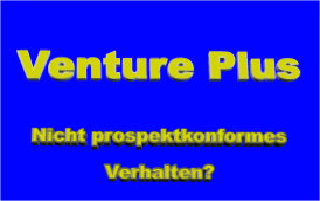 Venture Plus

Nicht prospektkonformes Verhalten?